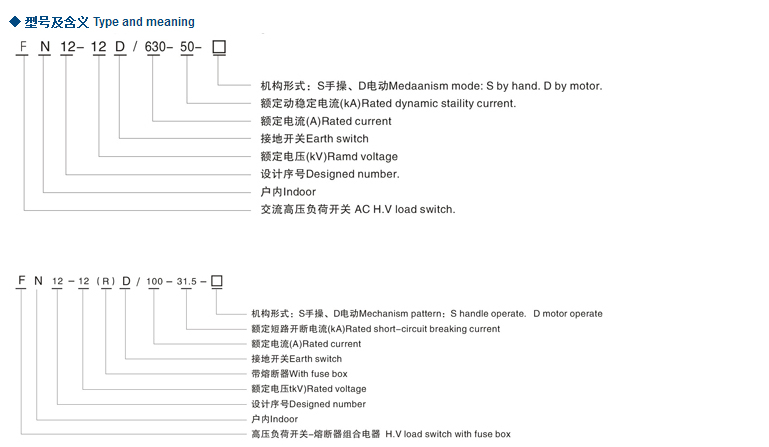 ◆ 型号及含义 Type and meaning

F N 12– 12 D / 630– 50– □

机构形式：S手操、D电动Medaanism mode: S by hand. D by motor.
额定动稳定电流(kA)Rated dynamic staility current.
额定电流(A)Rated current
接地开关Earth switch
额定电压(kV)Ramd voltage
设计序号Designed number.
户内Indoor
交流高压负荷开关 AC H.V load switch.

F N 12 – 12 (R) D / 100 – 31.5 – □

机构形式：S手操、D电动Mechanism pattern：S handle operate. D motor operate
额定短路开断电流(kA)Rated short–circuit breaking current
额定电流(A)Rated current
接地开关Earth switch
带熔断器With fuse box
额定电压tkV)Rated voltage
设计序号Designed number
户内Indoor
高压负荷开关–熔断器组合电器 H.V load switch with fuse box